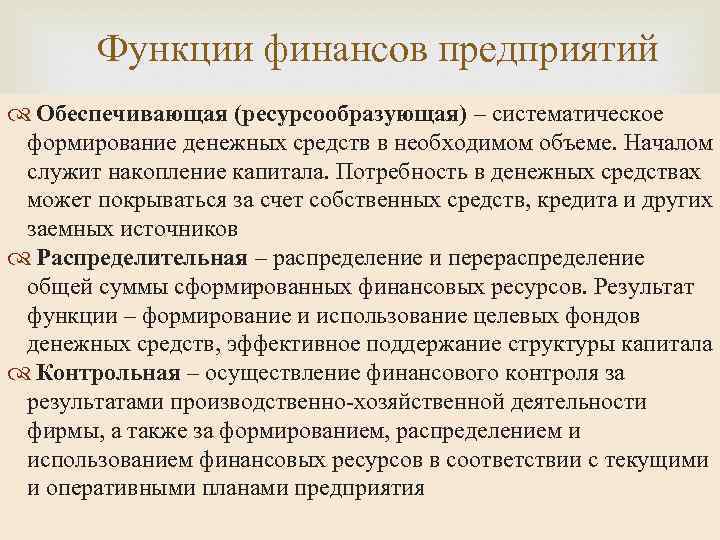 Функции финансов предприятий

Обеспечивающая (ресурсообразующая) – систематическое формирование денежных средств в необходимом объеме. Началом служит накопление капитала. Потребность в денежных средствах может покрываться за счет собственных средств, кредита и других заемных источников

Распределительная – распределение и перераспределение общей суммы сформированных финансовых ресурсов. Результат функции – формирование и использование целевых фондов денежных средств, эффективное поддержание структуры капитала

Контрольная – осуществление финансового контроля за результатами производственно-хозяйственной деятельности фирмы, а также за формированием, распределением и использованием финансовых ресурсов в соответствии с текущими и оперативными планами предприятия